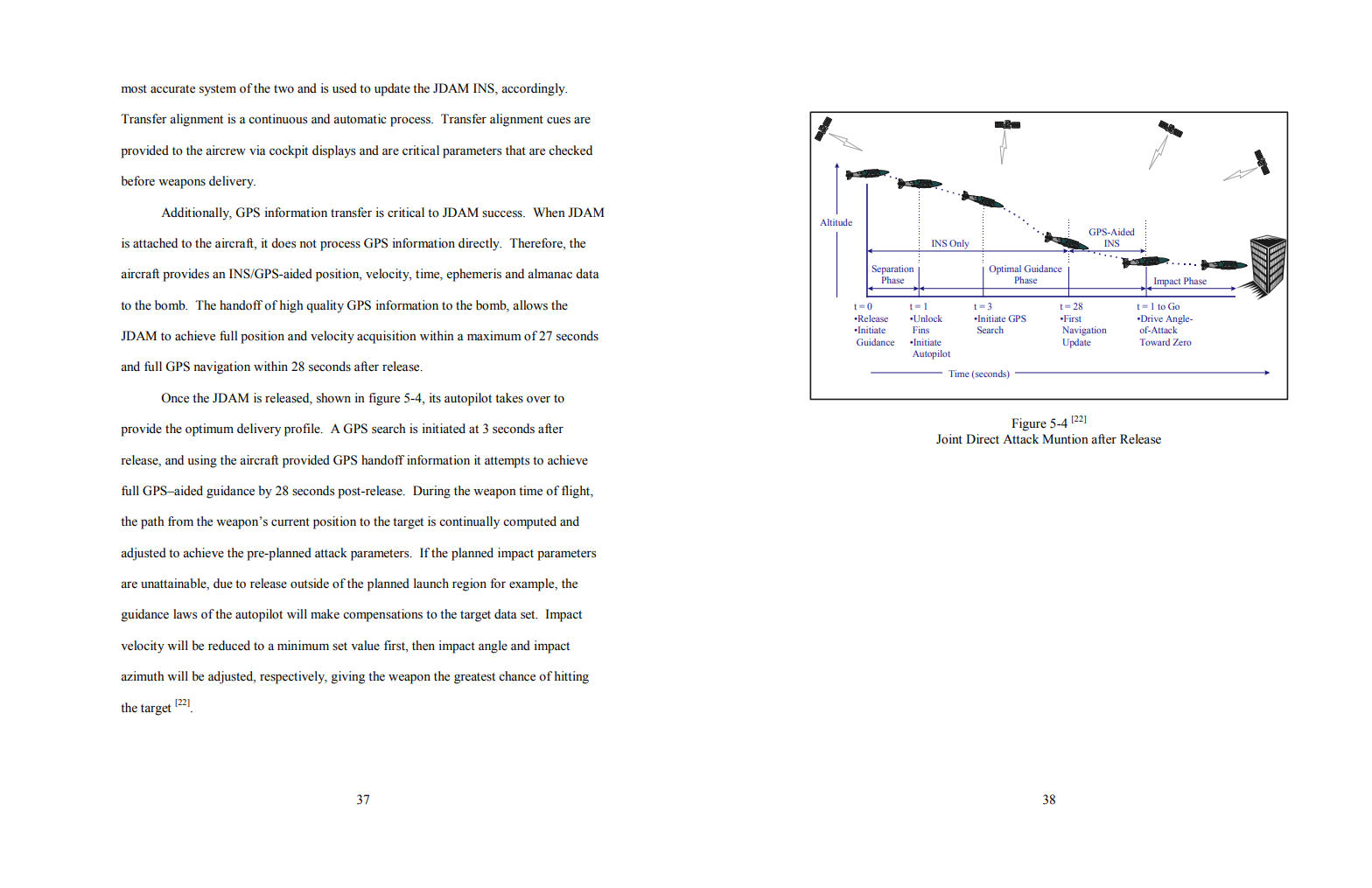 most accurate system of the two and is used to update the JDAM INS, accordingly. Transfer alignment is a continuous and automatic process. Transfer alignment cues are provided to the aircrew via cockpit displays and are critical parameters that are checked before weapons delivery.

Additionally, GPS information transfer is critical to JDAM success. When JDAM is attached to the aircraft, it does not process GPS information directly. Therefore, the aircraft provides an INS/GPS-aided position, velocity, time, ephemeris and almanac data to the bomb. The handoff of high quality GPS information to the bomb, allows the JDAM to achieve full position and velocity acquisition within a maximum of 27 seconds and full GPS navigation within 28 seconds after release.

Once the JDAM is released, shown in figure 5-4, its autopilot takes over to provide the optimum delivery profile. A GPS search is initiated at 3 seconds after release, and using the aircraft provided GPS handoff information it attempts to achieve full GPS–aided guidance by 28 seconds post-release. During the weapon time of flight, the path from the weapon's current position to the target is continually computed and adjusted to achieve the pre-planned attack parameters. If the planned impact parameters are unattainable, due to release outside of the planned launch region for example, the guidance laws of the autopilot will make compensations to the target data set. Impact velocity will be reduced to a minimum set value first, then impact angle and impact azimuth will be adjusted, respectively, giving the weapon the greatest chance of hitting the target $^{[22]}$.

37

Altitude

INS Only

GPS-Aided INS

Separation Phase

Optimal Guidance Phase

Impact Phase

t = 0
•Release
•Initiate Guidance

t = 1
•Unlock Fins
•Initiate Autopilot

t = 3
•Initiate GPS Search

t = 28
•First Navigation Update

t = 1 to Go
•Drive Angle-of-Attack Toward Zero

Time (seconds)

Figure 5-4 $^{[22]}$
Joint Direct Attack Muntion after Release

38